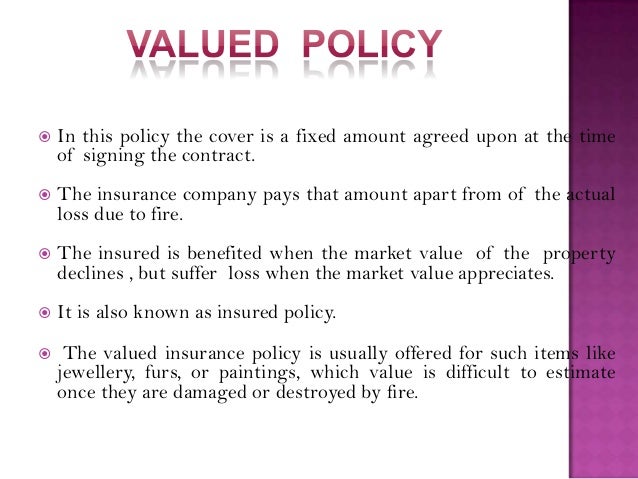 VALUED POLICY

In this policy the cover is a fixed amount agreed upon at the time of signing the contract.

The insurance company pays that amount apart from of the actual loss due to fire.

The insured is benefited when the market value of the property declines , but suffer loss when the market value appreciates.

It is also known as insured policy.

The valued insurance policy is usually offered for such items like jewellery, furs, or paintings, which value is difficult to estimate once they are damaged or destroyed by fire.